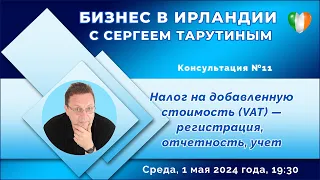 БИЗНЕС В ИРЛАНДИИ
С СЕРГЕЕМ ТАРУТИНЫМ

Консультация №11

Налог на добавленную стоимость (VAT) — регистрация, отчетность, учет

Среда, 1 мая 2024 года, 19:30